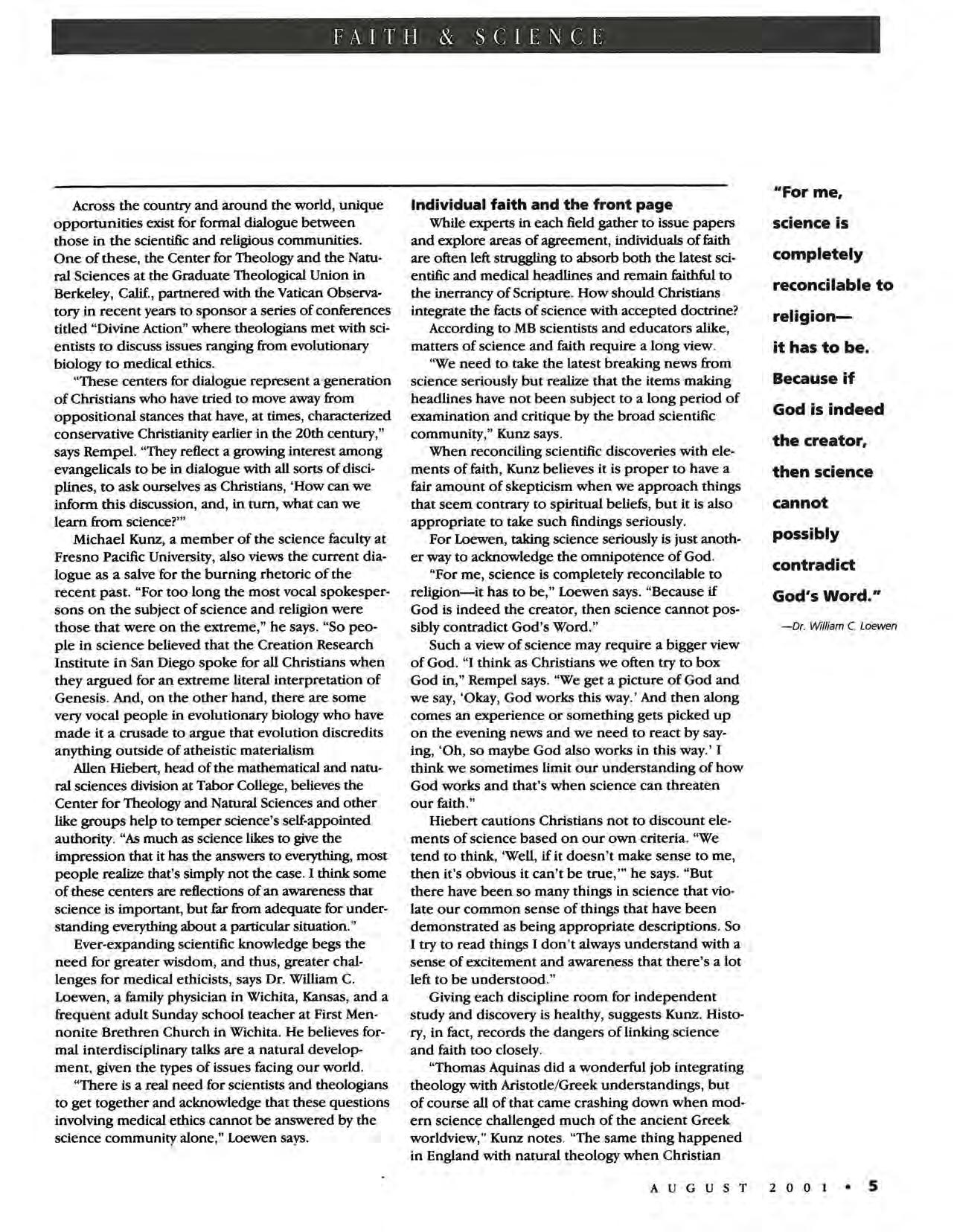 FAITH & SCIENCE

Across the country and around the world, unique opportunities exist for formal dialogue between those in the scientific and religious communities. One of these, the Center for Theology and the Natural Sciences at the Graduate Theological Union in Berkeley, Calif., partnered with the Vatican Observatory in recent years to sponsor a series of conferences titled "Divine Action" where theologians met with scientists to discuss issues ranging from evolutionary biology to medical ethics.

"These centers for dialogue represent a generation of Christians who have tried to move away from oppositional stances that have, at times, characterized conservative Christianity earlier in the 20th century," says Rempel. "They reflect a growing interest among evangelicals to be in dialogue with all sorts of disciplines, to ask ourselves as Christians, 'How can we inform this discussion, and, in turn, what can we learn from science?'"

Michael Kunz, a member of the science faculty at Fresno Pacific University, also views the current dialogue as a salve for the burning rhetoric of the recent past. "For too long the most vocal spokespersons on the subject of science and religion were those that were on the extreme," he says. "So people in science believed that the Creation Research Institute in San Diego spoke for all Christians when they argued for an extreme literal interpretation of Genesis. And, on the other hand, there are some very vocal people in evolutionary biology who have made it a crusade to argue that evolution discredits anything outside of atheistic materialism

Allen Hiebert, head of the mathematical and natural sciences division at Tabor College, believes the Center for Theology and Natural Sciences and other like groups help to temper science's self-appointed authority. "As much as science likes to give the impression that it has the answers to everything, most people realize that's simply not the case. I think some of these centers are reflections of an awareness that science is important, but far from adequate for understanding everything about a particular situation."

Ever-expanding scientific knowledge begs the need for greater wisdom, and thus, greater challenges for medical ethicists, says Dr. William C. Loewen, a family physician in Wichita, Kansas, and a frequent adult Sunday school teacher at First Mennonite Brethren Church in Wichita. He believes formal interdisciplinary talks are a natural development, given the types of issues facing our world.

"There is a real need for scientists and theologians to get together and acknowledge that these questions involving medical ethics cannot be answered by the science community alone," Loewen says.

Individual faith and the front page

While experts in each field gather to issue papers and explore areas of agreement, individuals of faith are often left struggling to absorb both the latest scientific and medical headlines and remain faithful to the inerrancy of Scripture. How should Christians integrate the facts of science with accepted doctrine?

According to MB scientists and educators alike, matters of science and faith require a long view.

"We need to take the latest breaking news from science seriously but realize that the items making headlines have not been subject to a long period of examination and critique by the broad scientific community," Kunz says.

When reconciling scientific discoveries with elements of faith, Kunz believes it is proper to have a fair amount of skepticism when we approach things that seem contrary to spiritual beliefs, but it is also appropriate to take such findings seriously.

For Loewen, taking science seriously is just another way to acknowledge the omnipotence of God.

"For me, science is completely reconcilable to religion—it has to be," Loewen says. "Because if God is indeed the creator, then science cannot possibly contradict God's Word."

Such a view of science may require a bigger view of God. "I think as Christians we often try to box God in," Rempel says. "We get a picture of God and we say, 'Okay, God works this way.' And then along comes an experience or something gets picked up on the evening news and we need to react by saying, 'Oh, so maybe God also works in this way.' I think we sometimes limit our understanding of how God works and that's when science can threaten our faith."

Hiebert cautions Christians not to discount elements of science based on our own criteria. "We tend to think, 'Well, if it doesn't make sense to me, then it's obvious it can't be true,'" he says. "But there have been so many things in science that violate our common sense of things that have been demonstrated as being appropriate descriptions. So I try to read things I don't always understand with a sense of excitement and awareness that there's a lot left to be understood."

Giving each discipline room for independent study and discovery is healthy, suggests Kunz. History, in fact, records the dangers of linking science and faith too closely.

"Thomas Aquinas did a wonderful job integrating theology with Aristotle/Greek understandings, but of course all of that came crashing down when modern science challenged much of the ancient Greek worldview," Kunz notes. "The same thing happened in England with natural theology when Christian

"For me, science is completely reconcilable to religion— it has to be. Because if God is indeed the creator, then science cannot possibly contradict God's Word."
—Dr. William C. Loewen

AUGUST 2001 • 5